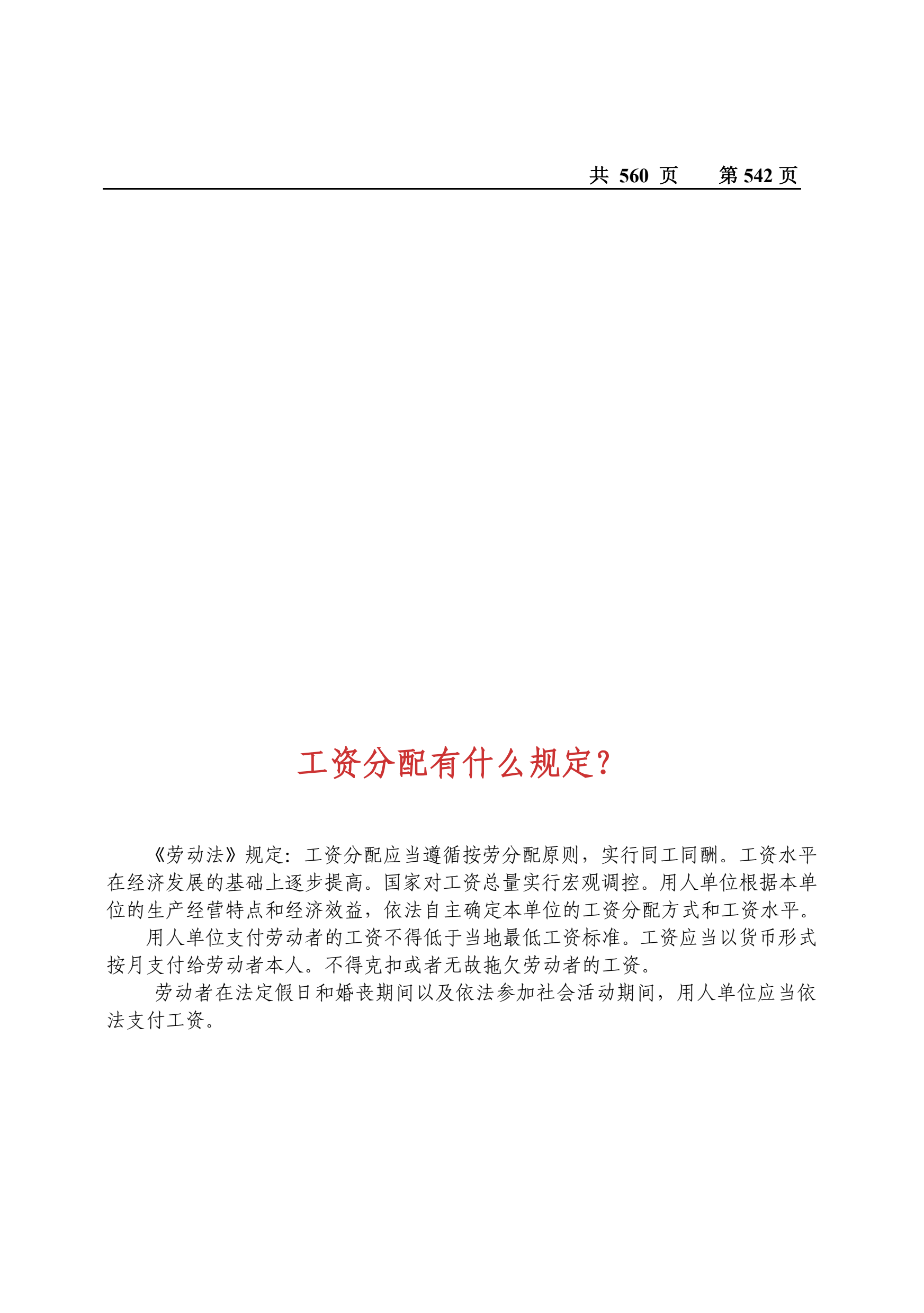 共 560 页　第 542 页

工资分配有什么规定?

《劳动法》规定：工资分配应当遵循按劳分配原则，实行同工同酬。工资水平在经济发展的基础上逐步提高。国家对工资总量实行宏观调控。用人单位根据本单位的生产经营特点和经济效益，依法自主确定本单位的工资分配方式和工资水平。

用人单位支付劳动者的工资不得低于当地最低工资标准。工资应当以货币形式按月支付给劳动者本人。不得克扣或者无故拖欠劳动者的工资。

劳动者在法定假日和婚丧期间以及依法参加社会活动期间，用人单位应当依法支付工资。